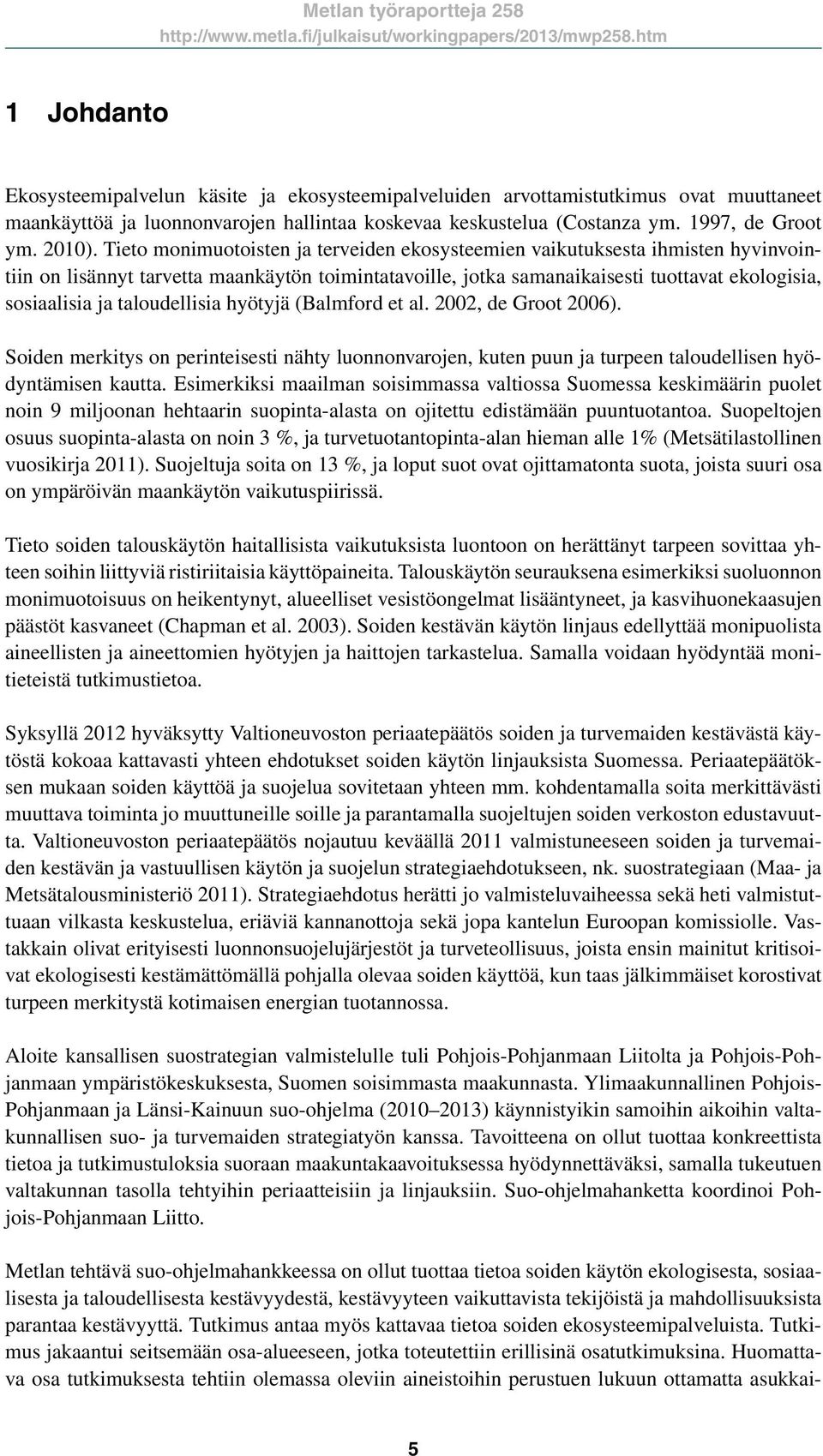 Metlan työraportteja 258
http://www.metla.fi/julkaisut/workingpapers/2013/mwp258.htm

1 Johdanto

Ekosysteemipalvelun käsite ja ekosysteemipalveluiden arvottamistutkimus ovat muuttaneet maankäyttöä ja luonnonvarojen hallintaa koskevaa keskustelua (Costanza ym. 1997, de Groot ym. 2010). Tieto monimuotoisten ja terveiden ekosysteemien vaikutuksesta ihmisten hyvinvointiin on lisännyt tarvetta maankäytön toimintatavoille, jotka samanaikaisesti tuottavat ekologisia, sosiaalisia ja taloudellisia hyötyjä (Balmford et al. 2002, de Groot 2006).

Soiden merkitys on perinteisesti nähty luonnonvarojen, kuten puun ja turpeen taloudellisen hyödyntämisen kautta. Esimerkiksi maailman soisimmassa valtiossa Suomessa keskimäärin puolet noin 9 miljoonan hehtaarin suopinta-alasta on ojitettu edistämään puuntuotantoa. Suopeltojen osuus suopinta-alasta on noin 3 %, ja turvetuotantopinta-alan hieman alle 1% (Metsätilastollinen vuosikirja 2011). Suojeltuja soita on 13 %, ja loput suot ovat ojittamatonta suota, joista suuri osa on ympäröivän maankäytön vaikutuspiirissä.

Tieto soiden talouskäytön haitallisista vaikutuksista luontoon on herättänyt tarpeen sovittaa yhteen soihin liittyviä ristiriitaisia käyttöpaineita. Talouskäytön seurauksena esimerkiksi suoluonnon monimuotoisuus on heikentynyt, alueelliset vesistöongelmat lisääntyneet, ja kasvihuonekaasujen päästöt kasvaneet (Chapman et al. 2003). Soiden kestävän käytön linjaus edellyttää monipuolista aineellisten ja aineettomien hyötyjen ja haittojen tarkastelua. Samalla voidaan hyödyntää monitieteistä tutkimustietoa.

Syksyllä 2012 hyväksytty Valtioneuvoston periaatepäätös soiden ja turvemaiden kestävästä käytöstä kokoaa kattavasti yhteen ehdotukset soiden käytön linjauksista Suomessa. Periaatepäätöksen mukaan soiden käyttöä ja suojelua sovitetaan yhteen mm. kohdentamalla soita merkittävästi muuttava toiminta jo muuttuneille soille ja parantamalla suojeltujen soiden verkoston edustavuutta. Valtioneuvoston periaatepäätös nojautuu keväällä 2011 valmistuneeseen soiden ja turvemaiden kestävän ja vastuullisen käytön ja suojelun strategiaehdotukseen, nk. suostrategiaan (Maa- ja Metsätalousministeriö 2011). Strategiaehdotus herätti jo valmisteluvaiheessa sekä heti valmistuttuaan vilkasta keskustelua, eriäviä kannanottoja sekä jopa kantelun Euroopan komissiolle. Vastakkain olivat erityisesti luonnonsuojelujärjestöt ja turveteollisuus, joista ensin mainitut kritisoivat ekologisesti kestämättömällä pohjalla olevaa soiden käyttöä, kun taas jälkimmäiset korostivat turpeen merkitystä kotimaisen energian tuotannossa.

Aloite kansallisen suostrategian valmistelulle tuli Pohjois-Pohjanmaan Liitolta ja Pohjois-Pohjanmaan ympäristökeskuksesta, Suomen soisimmasta maakunnasta. Ylimaakunnallinen Pohjois-Pohjanmaan ja Länsi-Kainuun suo-ohjelma (2010–2013) käynnistyikin samoihin aikoihin valtakunnallisen suo- ja turvemaiden strategiatyön kanssa. Tavoitteena on ollut tuottaa konkreettista tietoa ja tutkimustuloksia suoraan maakuntakaavoituksessa hyödynnettäväksi, samalla tukeutuen valtakunnan tasolla tehtyihin periaatteisiin ja linjauksiin. Suo-ohjelmahanketta koordinoi Pohjois-Pohjanmaan Liitto.

Metlan tehtävä suo-ohjelmahankkeessa on ollut tuottaa tietoa soiden käytön ekologisesta, sosiaalisesta ja taloudellisesta kestävyydestä, kestävyyteen vaikuttavista tekijöistä ja mahdollisuuksista parantaa kestävyyttä. Tutkimus antaa myös kattavaa tietoa soiden ekosysteemipalveluista. Tutkimus jakaantui seitsemään osa-alueeseen, jotka toteutettiin erillisinä osatutkimuksina. Huomattava osa tutkimuksesta tehtiin olemassa oleviin aineistoihin perustuen lukuun ottamatta asukkai-

5